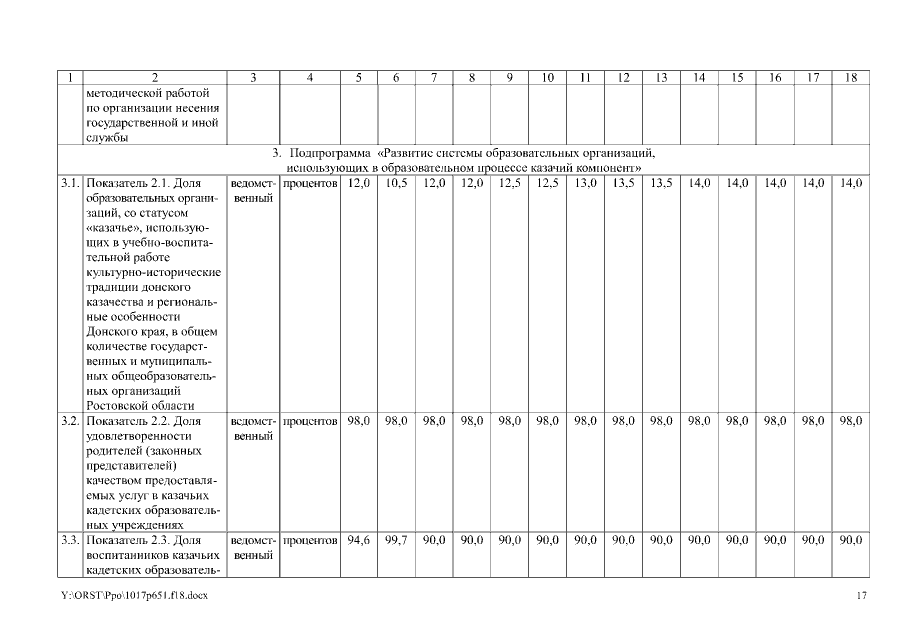 | 1 | 2 | 3 | 4 | 5 | 6 | 7 | 8 | 9 | 10 | 11 | 12 | 13 | 14 | 15 | 16 | 17 | 18 |
|---|---|---|---|---|---|---|---|---|---|---|---|---|---|---|---|---|---|
| | методической работой по организации несения государственной и иной службы | | | | | | | | | | | | | | | | |
| 3. Подпрограмма «Развитие системы образовательных организаций, использующих в образовательном процессе казачий компонент» | | | | | | | | | | | | | | | | | |
| 3.1. | Показатель 2.1. Доля образовательных организаций, со статусом «казачье», использующих в учебно-воспитательной работе культурно-исторические традиции донского казачества и региональные особенности Донского края, в общем количестве государственных и муниципальных общеобразовательных организаций Ростовской области | ведомственный | процентов | 12,0 | 10,5 | 12,0 | 12,0 | 12,5 | 12,5 | 13,0 | 13,5 | 13,5 | 14,0 | 14,0 | 14,0 | 14,0 | 14,0 |
| 3.2. | Показатель 2.2. Доля удовлетворенности родителей (законных представителей) качеством предоставляемых услуг в казачьих кадетских образовательных учреждениях | ведомственный | процентов | 98,0 | 98,0 | 98,0 | 98,0 | 98,0 | 98,0 | 98,0 | 98,0 | 98,0 | 98,0 | 98,0 | 98,0 | 98,0 | 98,0 |
| 3.3. | Показатель 2.3. Доля воспитанников казачьих кадетских образователь- | ведомственный | процентов | 94,6 | 99,7 | 90,0 | 90,0 | 90,0 | 90,0 | 90,0 | 90,0 | 90,0 | 90,0 | 90,0 | 90,0 | 90,0 | 90,0 |

Y:\ORST\Ppo\1017p651.f18.docx 17